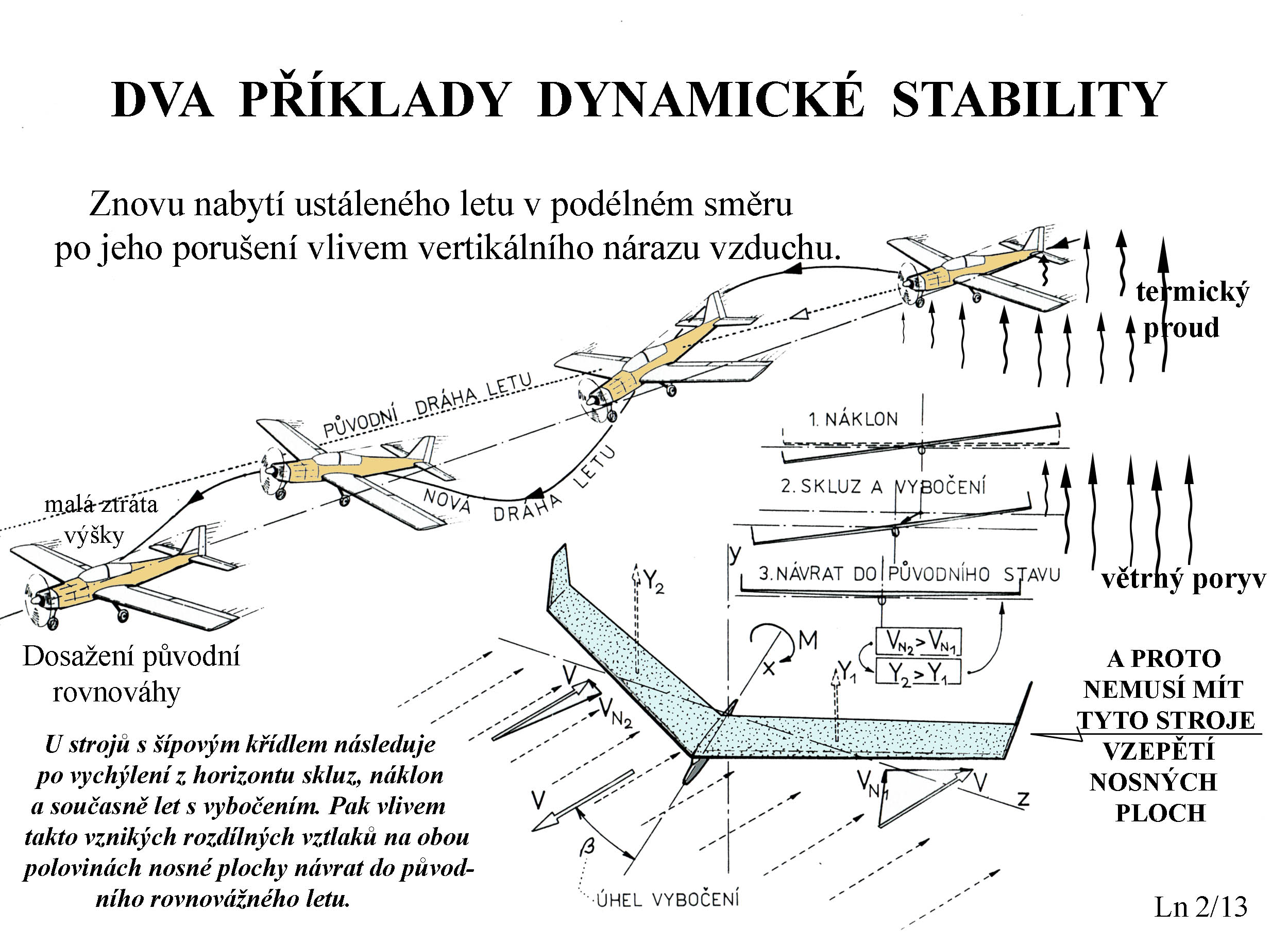 DVA PŘÍKLADY DYNAMICKÉ STABILITY

Znovu nabytí ustáleného letu v podélném směru po jeho porušení vlivem vertikálního nárazu vzduchu.

termický proud

PŮVODNÍ DRÁHA LETU

NOVÁ DRÁHA LETU

malá ztráta výšky

Dosažení původní rovnováhy

1. NÁKLON

2. SKLUZ A VYBOČENÍ

3. NÁVRAT DO PŮVODNÍHO STAVU

větrný poryv

y

$Y_2$

M

x

$Y_1$

$V_{N_2} > V_{N_1}$

$Y_2 > Y_1$

V

$V_{N_2}$

V

$\beta$

ÚHEL VYBOČENÍ

$V_{N_1}$

V

z

A PROTO NEMUSÍ MÍT TYTO STROJE VZEPĚTÍ NOSNÝCH PLOCH

U strojů s šípovým křídlem následuje po vychýlení z horizontu skluz, náklon a současně let s vybočením. Pak vlivem takto vznikých rozdílných vztlaků na obou polovinách nosné plochy návrat do původního rovnovážného letu.

Ln 2/13